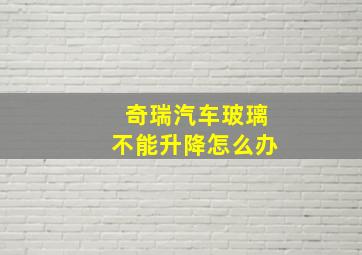 奇瑞汽车玻璃
不能升降怎么办